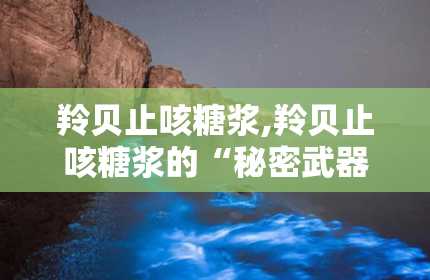 羚贝止咳糖浆,羚贝止咳糖浆的“秘密武器